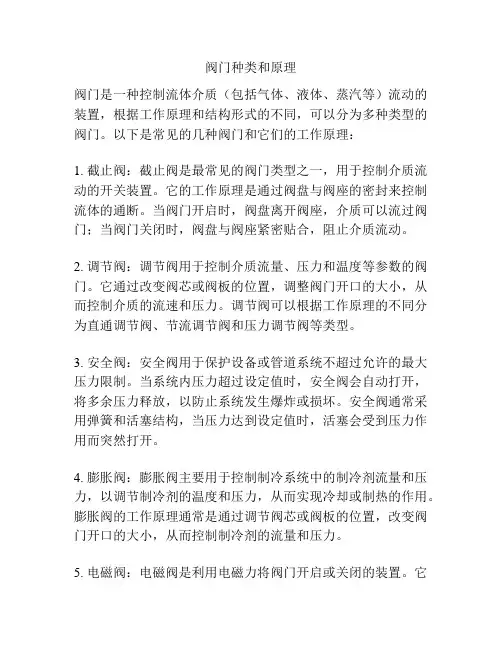 阀门种类和原理

阀门是一种控制流体介质（包括气体、液体、蒸汽等）流动的装置，根据工作原理和结构形式的不同，可以分为多种类型的阀门。以下是常见的几种阀门和它们的工作原理：

1. 截止阀：截止阀是最常见的阀门类型之一，用于控制介质流动的开关装置。它的工作原理是通过阀盘与阀座的密封来控制流体的通断。当阀门开启时，阀盘离开阀座，介质可以流过阀门；当阀门关闭时，阀盘与阀座紧密贴合，阻止介质流动。

2. 调节阀：调节阀用于控制介质流量、压力和温度等参数的阀门。它通过改变阀芯或阀板的位置，调整阀门开口的大小，从而控制介质的流速和压力。调节阀可以根据工作原理的不同分为直通调节阀、节流调节阀和压力调节阀等类型。

3. 安全阀：安全阀用于保护设备或管道系统不超过允许的最大压力限制。当系统内压力超过设定值时，安全阀会自动打开，将多余压力释放，以防止系统发生爆炸或损坏。安全阀通常采用弹簧和活塞结构，当压力达到设定值时，活塞会受到压力作用而突然打开。

4. 膨胀阀：膨胀阀主要用于控制制冷系统中的制冷剂流量和压力，以调节制冷剂的温度和压力，从而实现冷却或制热的作用。膨胀阀的工作原理通常是通过调节阀芯或阀板的位置，改变阀门开口的大小，从而控制制冷剂的流量和压力。

5. 电磁阀：电磁阀是利用电磁力将阀门开启或关闭的装置。它